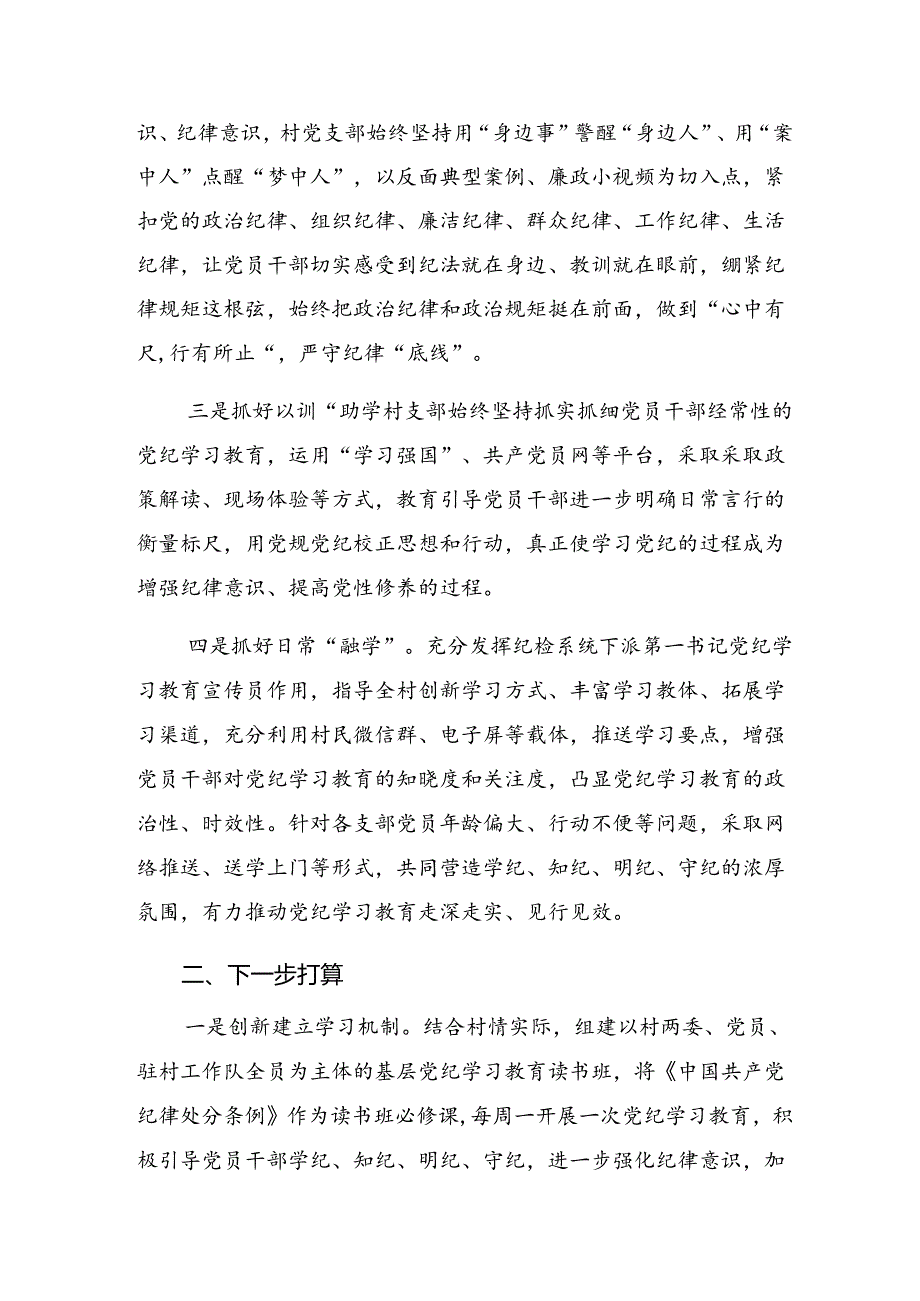 识、纪律意识，村党支部始终坚持用“身边事”警醒“身边人”、用“案中人”点醒“梦中人”，以反面典型案例、廉政小视频为切入点，紧扣党的政治纪律、组织纪律、廉洁纪律、群众纪律、工作纪律、生活纪律，让党员干部切实感受到纪法就在身边、教训就在眼前，绷紧纪律规矩这根弦，始终把政治纪律和政治规矩挺在前面，做到“心中有尺,行有所止“，严守纪律“底线”。

三是抓好以训“助学村支部始终坚持抓实抓细党员干部经常性的党纪学习教育，运用“学习强国”、共产党员网等平台，采取采取政策解读、现场体验等方式，教育引导党员干部进一步明确日常言行的衡量标尺，用党规党纪校正思想和行动，真正使学习党纪的过程成为增强纪律意识、提高党性修养的过程。

四是抓好日常“融学”。充分发挥纪检系统下派第一书记党纪学习教育宣传员作用，指导全村创新学习方式、丰富学习教体、拓展学习渠道，充分利用村民微信群、电子屏等载体，推送学习要点，增强党员干部对党纪学习教育的知晓度和关注度，凸显党纪学习教育的政治性、时效性。针对各支部党员年龄偏大、行动不便等问题，采取网络推送、送学上门等形式，共同营造学纪、知纪、明纪、守纪的浓厚氛围，有力推动党纪学习教育走深走实、见行见效。

二、下一步打算

一是创新建立学习机制。结合村情实际，组建以村两委、党员、驻村工作队全员为主体的基层党纪学习教育读书班，将《中国共产党纪律处分条例》作为读书班必修课，每周一开展一次党纪学习教育，积极引导党员干部学纪、知纪、明纪、守纪，进一步强化纪律意识，加